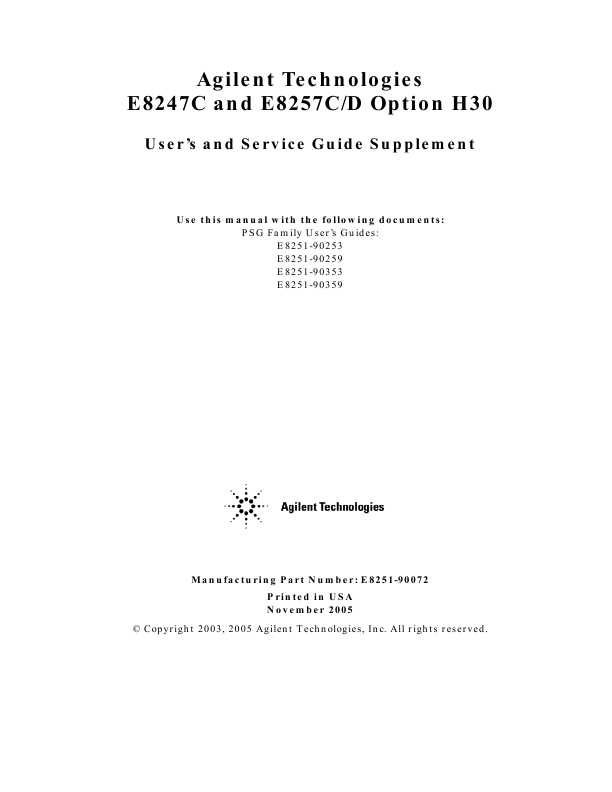 Agilent Technologies
E8247C and E8257C/D Option H30

User's and Service Guide Supplement

Use this manual with the following documents:
PSG Family User's Guides:
E8251-90253
E8251-90259
E8251-90353
E8251-90359

Agilent Technologies

Manufacturing Part Number: E8251-90072
Printed in USA
November 2005
© Copyright 2003, 2005 Agilent Technologies, Inc. All rights reserved.